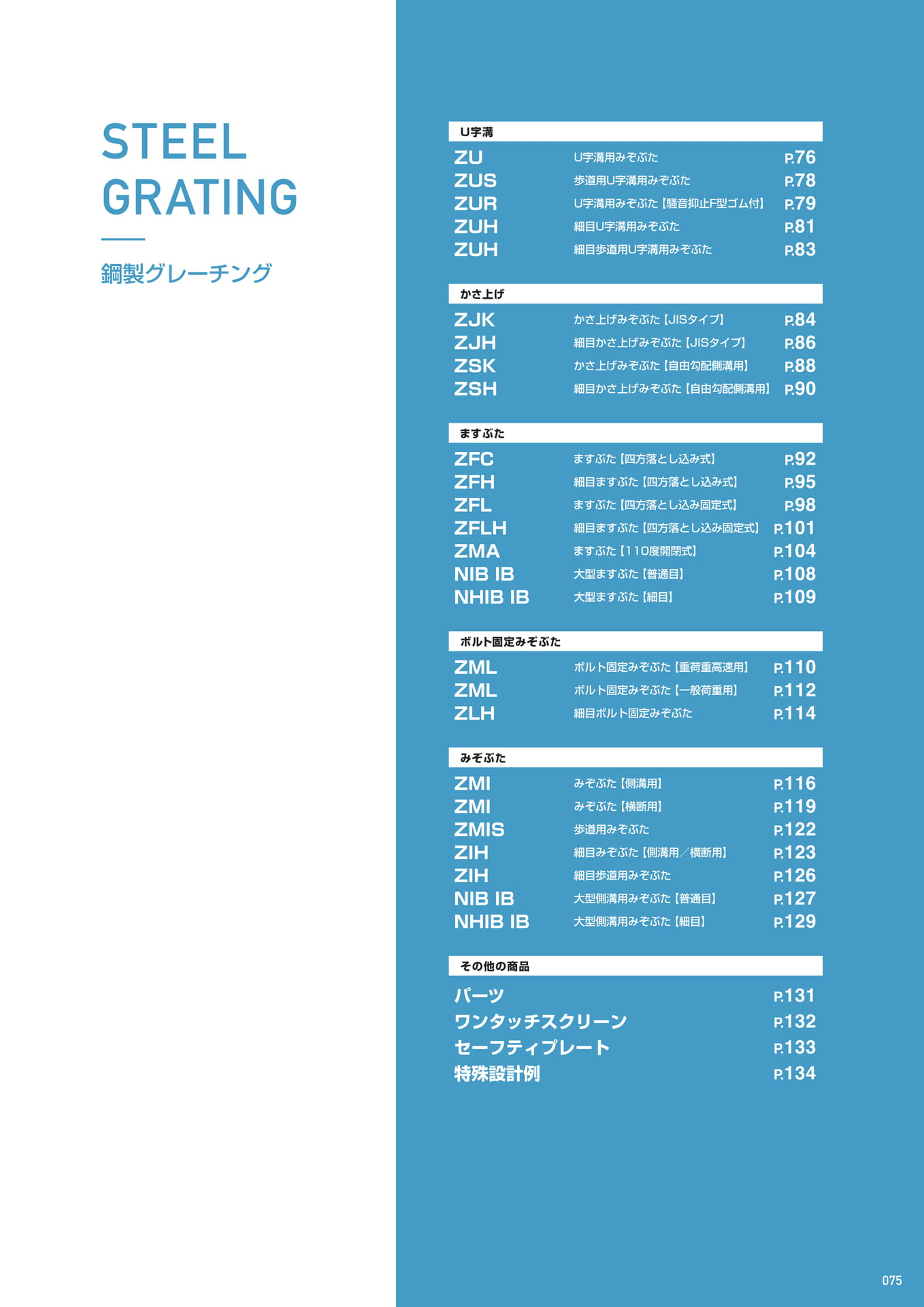 STEEL
GRATING

鋼製グレーチング

U字溝

ZU U字溝用みぞぶた P.76
ZUS 歩道用U字溝用みぞぶた P.78
ZUR U字溝用みぞぶた【騒音抑止F型ゴム付】 P.79
ZUH 細目U字溝用みぞぶた P.81
ZUH 細目歩道用U字溝用みぞぶた P.83

かさ上げ

ZJK かさ上げみぞぶた【JISタイプ】 P.84
ZJH 細目かさ上げみぞぶた【JISタイプ】 P.86
ZSK かさ上げみぞぶた【自由勾配側溝用】 P.88
ZSH 細目かさ上げみぞぶた【自由勾配側溝用】 P.90

ますぶた

ZFC ますぶた【四方落とし込み式】 P.92
ZFH 細目ますぶた【四方落とし込み式】 P.95
ZFL ますぶた【四方落とし込み固定式】 P.98
ZFLH 細目ますぶた【四方落とし込み固定式】 P.101
ZMA ますぶた【110度開閉式】 P.104
NIB IB 大型ますぶた【普通目】 P.108
NHIB IB 大型ますぶた【細目】 P.109

ボルト固定みぞぶた

ZML ボルト固定みぞぶた【重荷重高速用】 P.110
ZML ボルト固定みぞぶた【一般荷重用】 P.112
ZLH 細目ボルト固定みぞぶた P.114

みぞぶた

ZMI みぞぶた【側溝用】 P.116
ZMI みぞぶた【横断用】 P.119
ZMIS 歩道用みぞぶた P.122
ZIH 細目みぞぶた【側溝用/横断用】 P.123
ZIH 細目歩道用みぞぶた P.126
NIB IB 大型側溝用みぞぶた【普通目】 P.127
NHIB IB 大型側溝用みぞぶた【細目】 P.129

その他の商品

パーツ P.131
ワンタッチスクリーン P.132
セーフティプレート P.133
特殊設計例 P.134

075